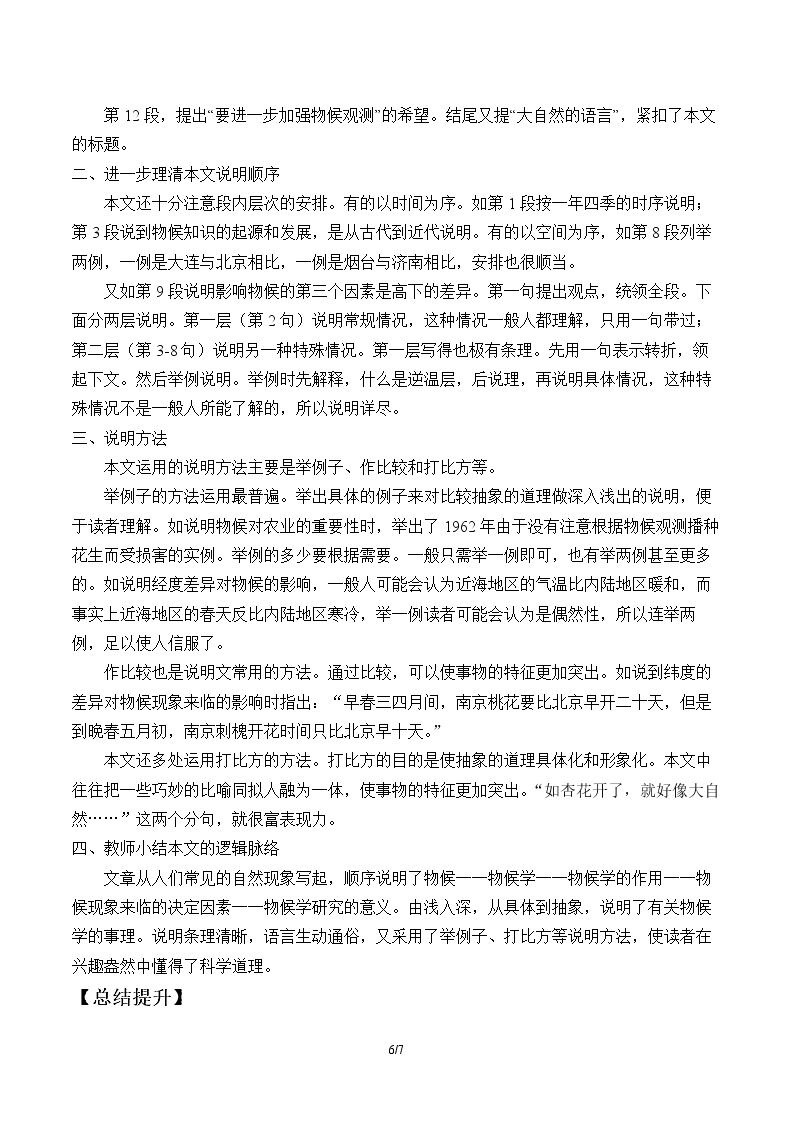 第12段，提出“要进一步加强物候观测”的希望。结尾又提“大自然的语言”，紧扣了本文的标题。

二、进一步理清本文说明顺序

本文还十分注意段内层次的安排。有的以时间为序。如第1段按一年四季的时序说明；第3段说到物候知识的起源和发展，是从古代到近代说明。有的以空间为序，如第8段列举两例，一例是大连与北京相比，一例是烟台与济南相比，安排也很顺当。

又如第9段说明影响物候的第三个因素是高下的差异。第一句提出观点，统领全段。下面分两层说明。第一层（第2句）说明常规情况，这种情况一般人都理解，只用一句带过；第二层（第3-8句）说明另一种特殊情况。第一层写得也极有条理。先用一句表示转折，领起下文。然后举例说明。举例时先解释，什么是逆温层，后说理，再说明具体情况，这种特殊情况不是一般人所能了解的，所以说明详尽。

三、说明方法

本文运用的说明方法主要是举例子、作比较和打比方等。

举例子的方法运用最普遍。举出具体的例子来对比较抽象的道理做深入浅出的说明，便于读者理解。如说明物候对农业的重要性时，举出了1962年由于没有注意根据物候观测播种花生而受损害的实例。举例的多少要根据需要。一般只需举一例即可，也有举两例甚至更多的。如说明经度差异对物候的影响，一般人可能会认为近海地区的气温比内陆地区暖和，而事实上近海地区的春天反比内陆地区寒冷，举一例读者可能会认为是偶然性，所以连举两例，足以使人信服了。

作比较也是说明文常用的方法。通过比较，可以使事物的特征更加突出。如说到纬度的差异对物候现象来临的影响时指出：“早春三四月间，南京桃花要比北京早开二十天，但是到晚春五月初，南京刺槐开花时间只比北京早十天。”

本文还多处运用打比方的方法。打比方的目的是使抽象的道理具体化和形象化。本文中往往把一些巧妙的比喻同拟人融为一体，使事物的特征更加突出。“如杏花开了，就好像大自然……”这两个分句，就很富表现力。

四、教师小结本文的逻辑脉络

文章从人们常见的自然现象写起，顺序说明了物候——物候学——物候学的作用——物候现象来临的决定因素——物候学研究的意义。由浅入深，从具体到抽象，说明了有关物候学的事理。说明条理清晰，语言生动通俗，又采用了举例子、打比方等说明方法，使读者在兴趣盎然中懂得了科学道理。

【总结提升】

6/7